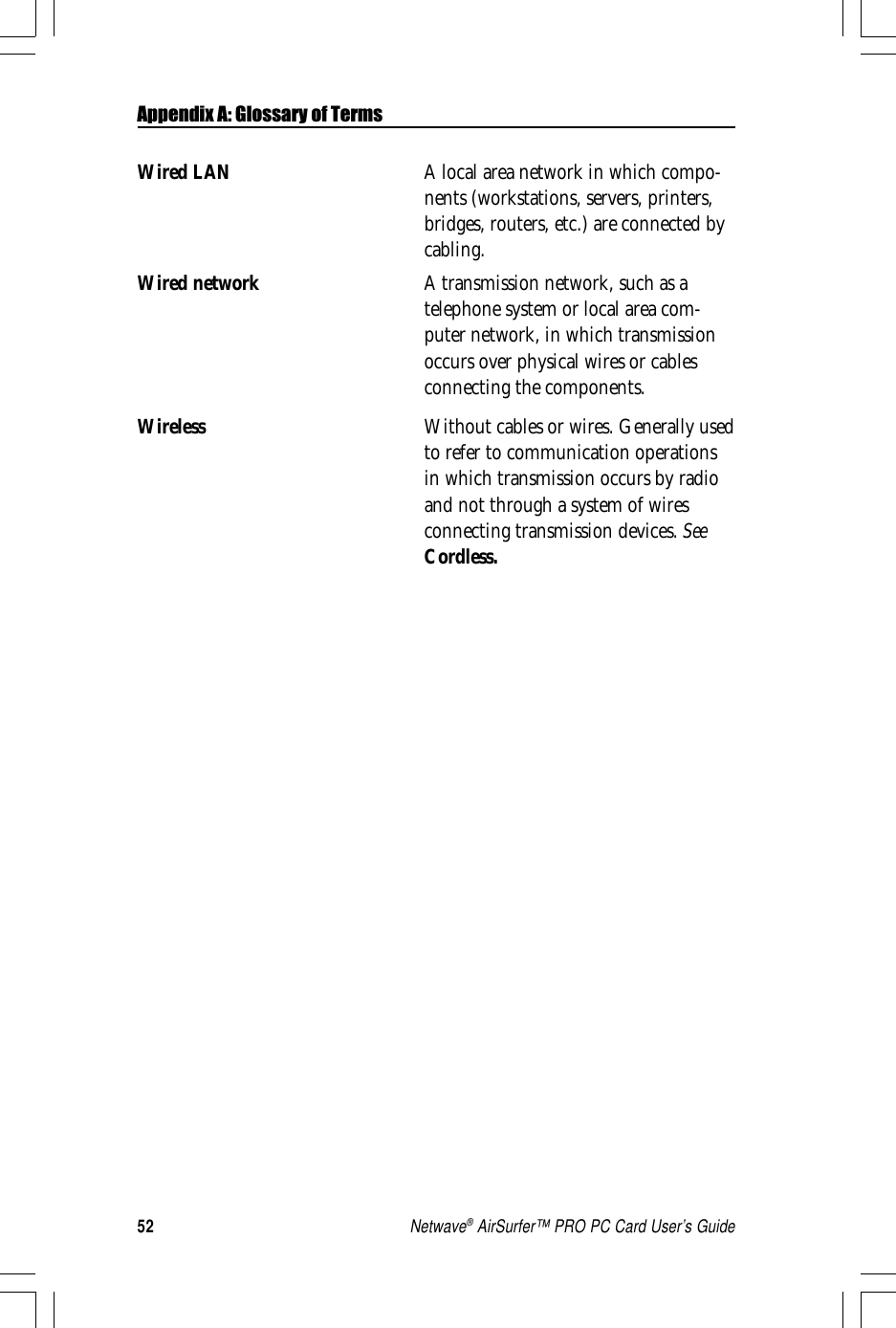 Appendix A: Glossary of Terms

Wired LAN

A local area network in which components (workstations, servers, printers, bridges, routers, etc.) are connected by cabling.

Wired network

A transmission network, such as a telephone system or local area computer network, in which transmission occurs over physical wires or cables connecting the components.

Wireless

Without cables or wires. Generally used to refer to communication operations in which transmission occurs by radio and not through a system of wires connecting transmission devices. See Cordless.

52

Netwave® AirSurfer™ PRO PC Card User's Guide